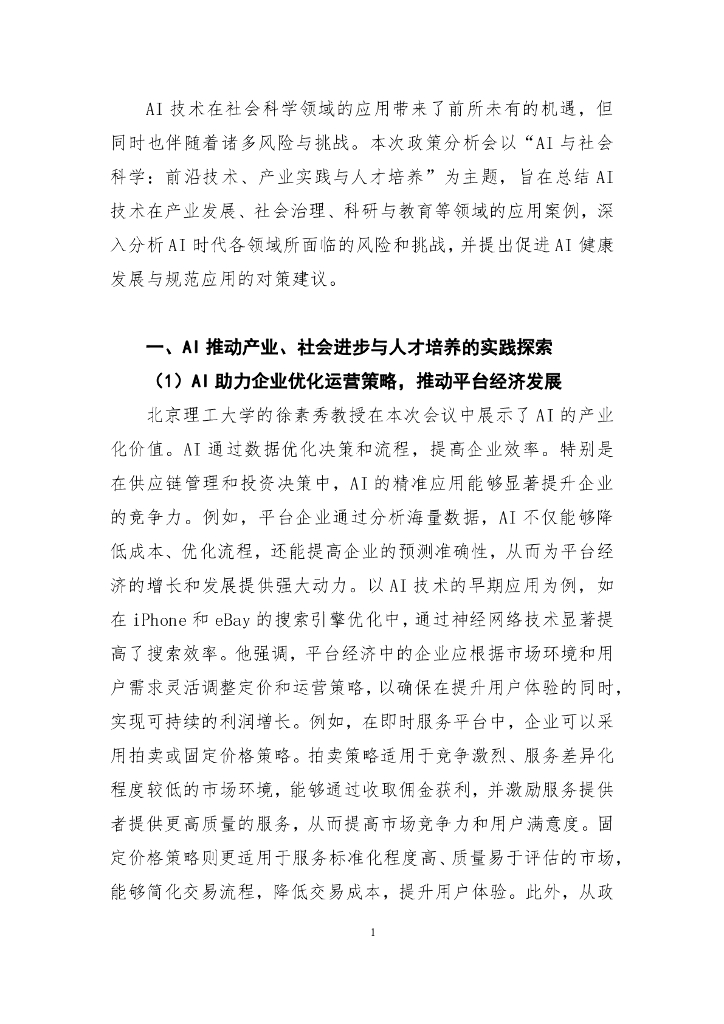 AI 技术在社会科学领域的应用带来了前所未有的机遇，但同时也伴随着诸多风险与挑战。本次政策分析会以“AI 与社会科学：前沿技术、产业实践与人才培养”为主题，旨在总结 AI 技术在产业发展、社会治理、科研与教育等领域的应用案例，深入分析 AI 时代各领域所面临的风险和挑战，并提出促进 AI 健康发展与规范应用的对策建议。

一、AI 推动产业、社会进步与人才培养的实践探索

（1）AI 助力企业优化运营策略，推动平台经济发展

北京理工大学的徐素秀教授在本次会议中展示了 AI 的产业化价值。AI 通过数据优化决策和流程，提高企业效率。特别是在供应链管理和投资决策中，AI 的精准应用能够显著提升企业的竞争力。例如，平台企业通过分析海量数据，AI 不仅能够降低成本、优化流程，还能提高企业的预测准确性，从而为平台经济的增长和发展提供强大动力。以 AI 技术的早期应用为例，如在 iPhone 和 eBay 的搜索引擎优化中，通过神经网络技术显著提高了搜索效率。他强调，平台经济中的企业应根据市场环境和用户需求灵活调整定价和运营策略，以确保在提升用户体验的同时，实现可持续的利润增长。例如，在即时服务平台中，企业可以采用拍卖或固定价格策略。拍卖策略适用于竞争激烈、服务差异化程度较低的市场环境，能够通过收取佣金获利，并激励服务提供者提供更高质量的服务，从而提高市场竞争力和用户满意度。固定价格策略则更适用于服务标准化程度高、质量易于评估的市场，能够简化交易流程，降低交易成本，提升用户体验。此外，从政

1